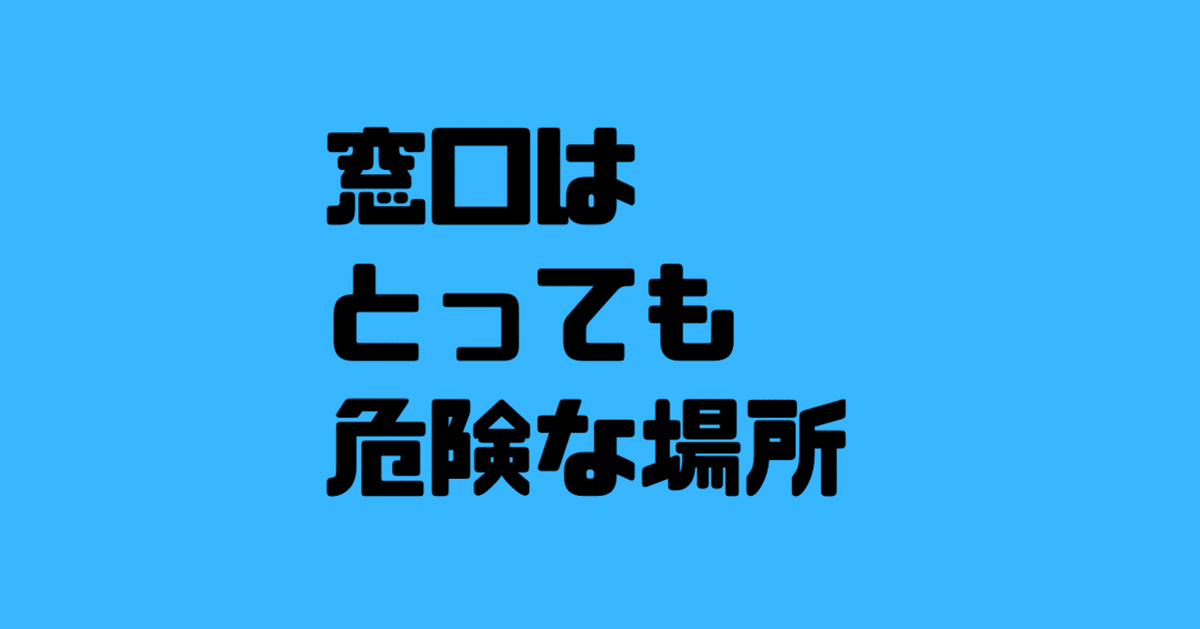 窓口は
とっても
危険な場所